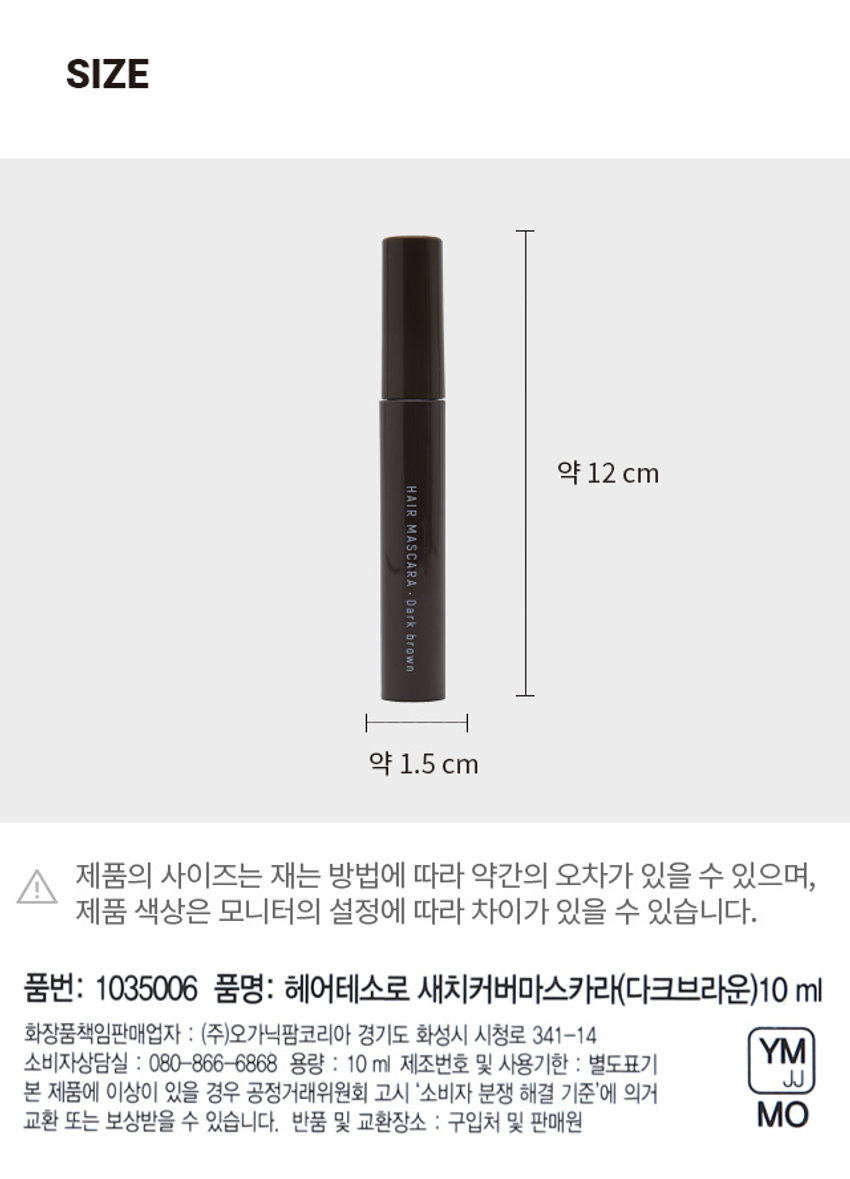 SIZE

HAIR MASCARA · Dark brown

약 12 cm

약 1.5 cm

제품의 사이즈는 재는 방법에 따라 약간의 오차가 있을 수 있으며, 제품 색상은 모니터의 설정에 따라 차이가 있을 수 있습니다.

품번: 1035006 품명: 헤어테소로 새치커버마스카라(다크브라운)10 ml

화장품책임판매업자 : (주)오가닉팜코리아 경기도 화성시 시청로 341-14
소비자상담실 : 080-866-6868 용량 : 10 ml 제조번호 및 사용기한 : 별도표기
본 제품에 이상이 있을 경우 공정거래위원회 고시 '소비자 분쟁 해결 기준'에 의거 교환 또는 보상받을 수 있습니다. 반품 및 교환장소 : 구입처 및 판매원

YM
JJ
MO